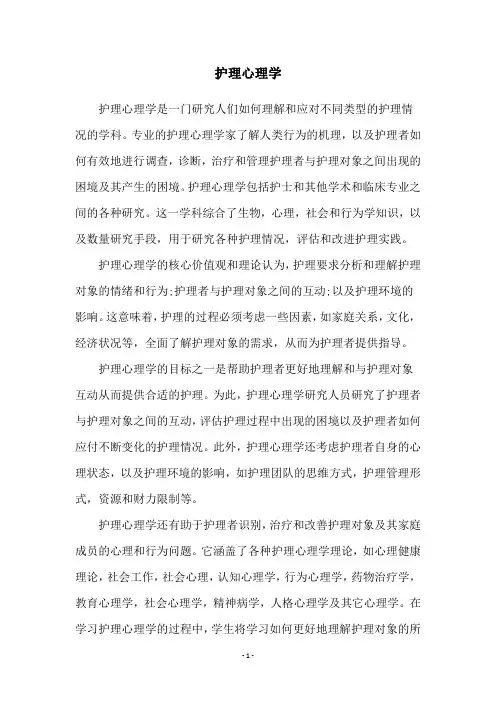 护理心理学

护理心理学是一门研究人们如何理解和应对不同类型的护理情况的学科。专业的护理心理学家了解人类行为的机理，以及护理者如何有效地进行调查，诊断，治疗和管理护理者与护理对象之间出现的困境及其产生的困境。护理心理学包括护士和其他学术和临床专业之间的各种研究。这一学科综合了生物，心理，社会和行为学知识，以及数量研究手段，用于研究各种护理情况，评估和改进护理实践。

护理心理学的核心价值观和理论认为，护理要求分析和理解护理对象的情绪和行为;护理者与护理对象之间的互动;以及护理环境的影响。这意味着，护理的过程必须考虑一些因素，如家庭关系，文化，经济状况等，全面了解护理对象的需求，从而为护理者提供指导。

护理心理学的目标之一是帮助护理者更好地理解和与护理对象互动从而提供合适的护理。为此，护理心理学研究人员研究了护理者与护理对象之间的互动，评估护理过程中出现的困境以及护理者如何应付不断变化的护理情况。此外，护理心理学还考虑护理者自身的心理状态，以及护理环境的影响，如护理团队的思维方式，护理管理形式，资源和财力限制等。

护理心理学还有助于护理者识别，治疗和改善护理对象及其家庭成员的心理和行为问题。它涵盖了各种护理心理学理论，如心理健康理论，社会工作，社会心理，认知心理学，行为心理学，药物治疗学，教育心理学，社会心理学，精神病学，人格心理学及其它心理学。在学习护理心理学的过程中，学生将学习如何更好地理解护理对象的所

- 1 -